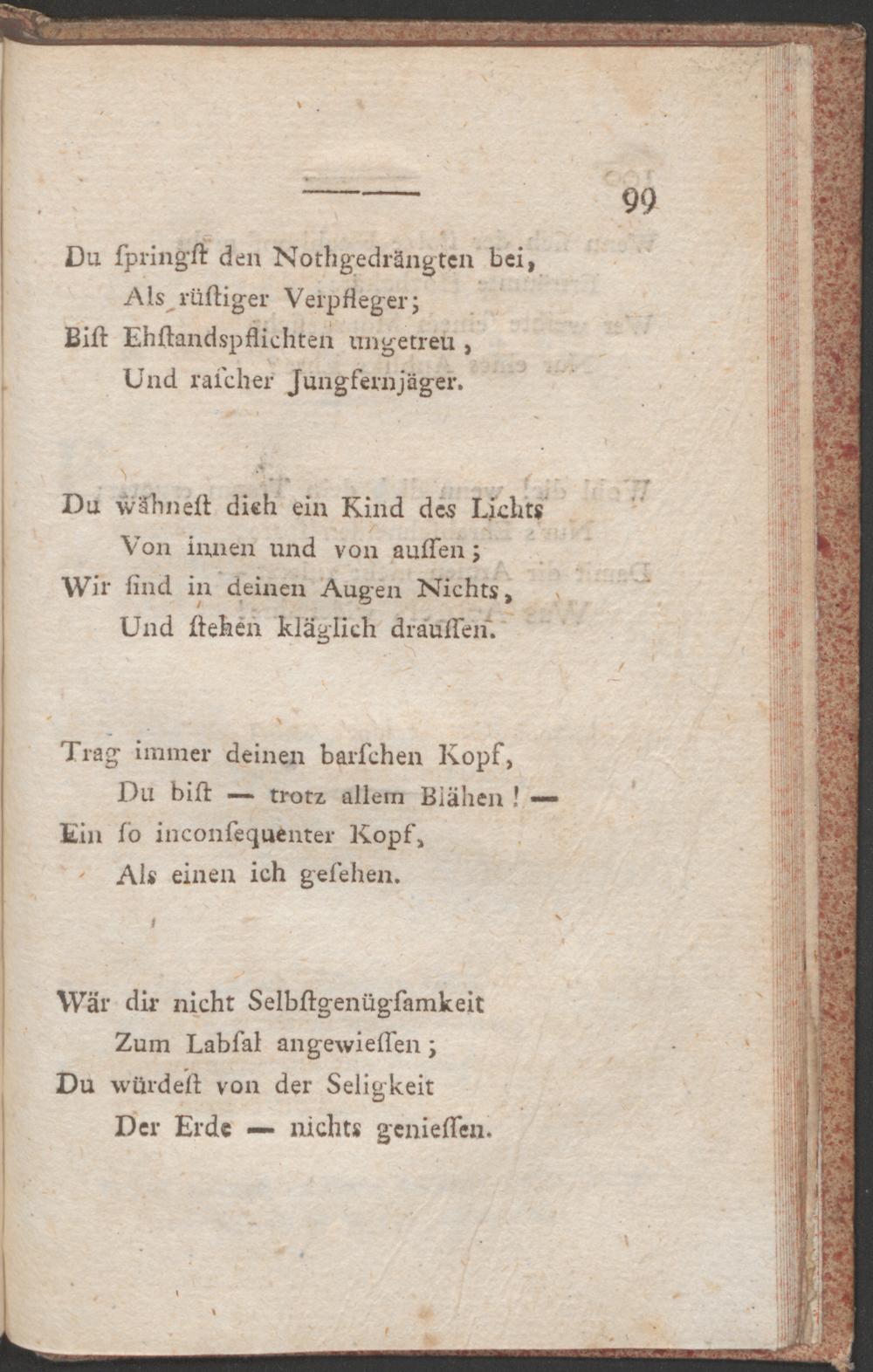 99

Du ſpringſt den Nothgedrängten bei,
Als rüſtiger Verpfleger;
Biſt Ehſtandspflichten ungetreu,
Und raſcher Jungfernjäger.

Du wähneſt dich ein Kind des Lichts
Von innen und von auſſen;
Wir ſind in deinen Augen Nichts,
Und ſtehen kläglich drauſſen.

Trag immer deinen barſchen Kopf,
Du biſt — trotz allem Blähen! —
Ein ſo inconſequenter Kopf,
Als einen ich geſehen.

Wär dir nicht Selbſtgenügſamkeit
Zum Labſal angewieſſen;
Du würdeſt von der Seligkeit
Der Erde — nichts genieſſen.